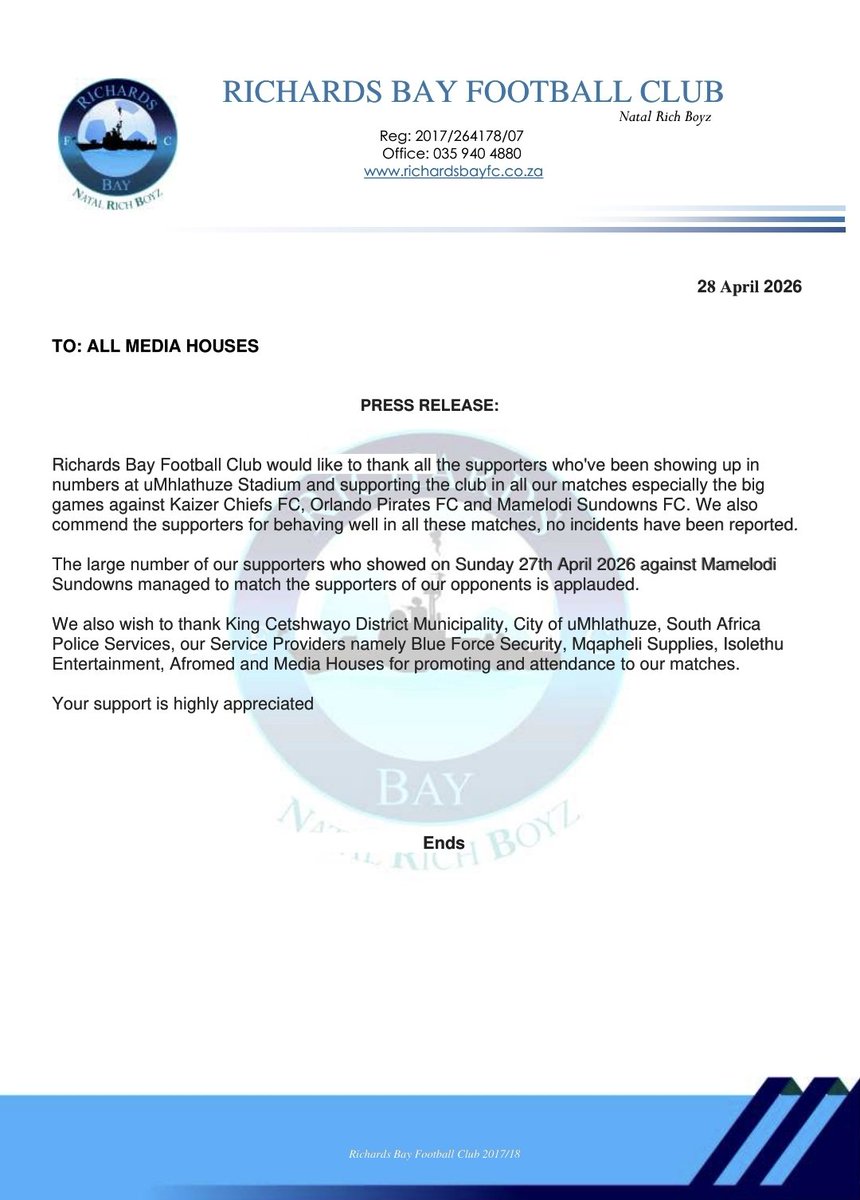 RICHARDS F C BAY NATAL RICH BOYZ

RICHARDS BAY FOOTBALL CLUB
Natal Rich Boyz

Reg: 2017/264178/07
Office: 035 940 4880
www.richardsbayfc.co.za

28 April 2026

TO: ALL MEDIA HOUSES

PRESS RELEASE:

Richards Bay Football Club would like to thank all the supporters who've been showing up in numbers at uMhlathuze Stadium and supporting the club in all our matches especially the big games against Kaizer Chiefs FC, Orlando Pirates FC and Mamelodi Sundowns FC. We also commend the supporters for behaving well in all these matches, no incidents have been reported.

The large number of our supporters who showed on Sunday 27th April 2026 against Mamelodi Sundowns managed to match the supporters of our opponents is applauded.

We also wish to thank King Cetshwayo District Municipality, City of uMhlathuze, South Africa Police Services, our Service Providers namely Blue Force Security, Mqapheli Supplies, Isolethu Entertainment, Afromed and Media Houses for promoting and attendance to our matches.

Your support is highly appreciated

BAY
NATAL RICH BOYZ

Ends

Richards Bay Football Club 2017/18